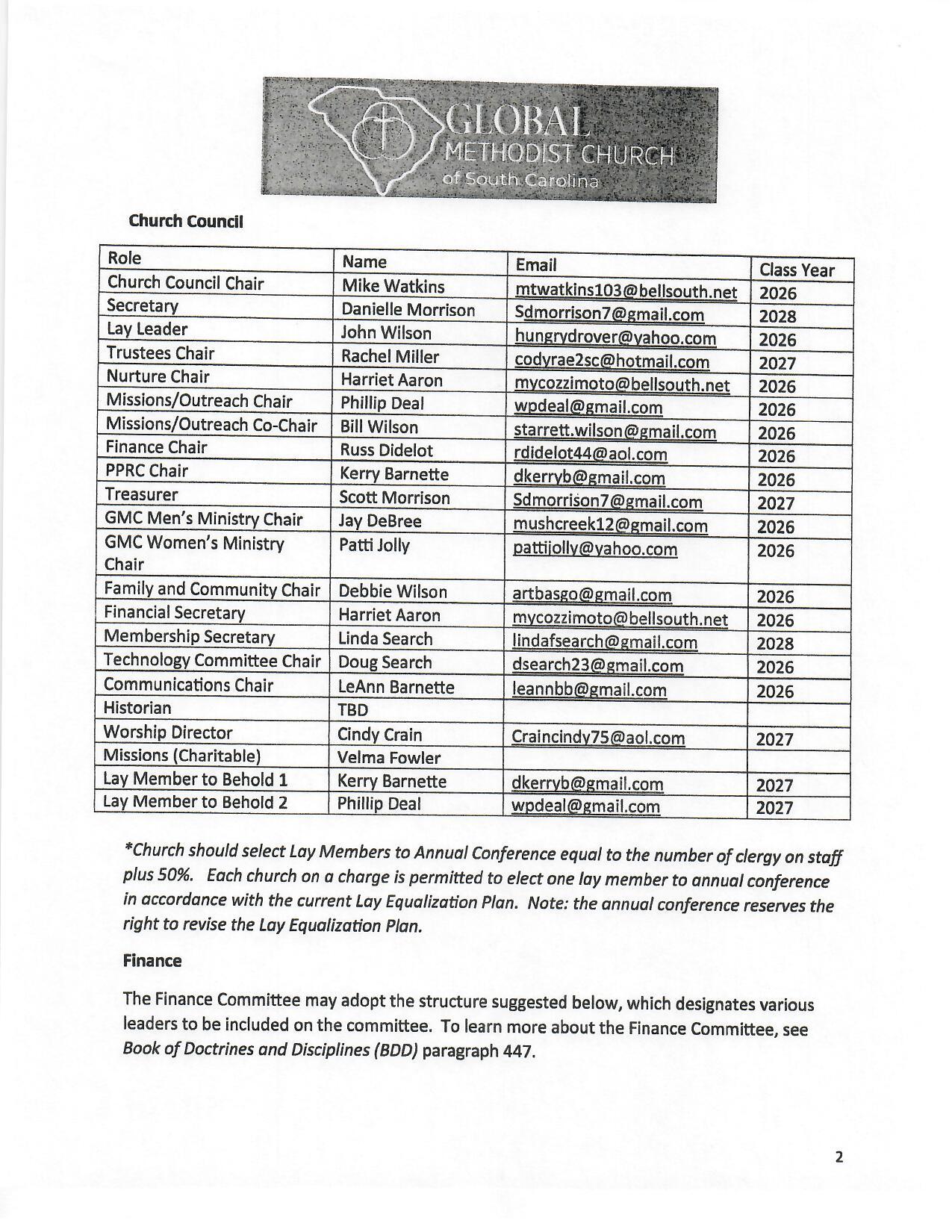 GLOBAL
METHODIST CHURCH
of South Carolina

Church Council

| Role | Name | Email | Class Year |
|---|---|---|---|
| Church Council Chair | Mike Watkins | mtwatkins103@bellsouth.net | 2026 |
| Secretary | Danielle Morrison | Sdmorrison7@gmail.com | 2028 |
| Lay Leader | John Wilson | hungrydrover@yahoo.com | 2026 |
| Trustees Chair | Rachel Miller | codyrae2sc@hotmail.com | 2027 |
| Nurture Chair | Harriet Aaron | mycozzimoto@bellsouth.net | 2026 |
| Missions/Outreach Chair | Phillip Deal | wpdeal@gmail.com | 2026 |
| Missions/Outreach Co-Chair | Bill Wilson | starrett.wilson@gmail.com | 2026 |
| Finance Chair | Russ Didelot | rdidelot44@aol.com | 2026 |
| PPRC Chair | Kerry Barnette | dkerryb@gmail.com | 2026 |
| Treasurer | Scott Morrison | Sdmorrison7@gmail.com | 2027 |
| GMC Men's Ministry Chair | Jay DeBree | mushcreek12@gmail.com | 2026 |
| GMC Women's Ministry Chair | Patti Jolly | pattijolly@yahoo.com | 2026 |
| Family and Community Chair | Debbie Wilson | artbasgo@gmail.com | 2026 |
| Financial Secretary | Harriet Aaron | mycozzimoto@bellsouth.net | 2026 |
| Membership Secretary | Linda Search | lindafsearch@gmail.com | 2028 |
| Technology Committee Chair | Doug Search | dsearch23@gmail.com | 2026 |
| Communications Chair | LeAnn Barnette | leannbb@gmail.com | 2026 |
| Historian | TBD | | |
| Worship Director | Cindy Crain | Craincindy75@aol.com | 2027 |
| Missions (Charitable) | Velma Fowler | | |
| Lay Member to Behold 1 | Kerry Barnette | dkerryb@gmail.com | 2027 |
| Lay Member to Behold 2 | Phillip Deal | wpdeal@gmail.com | 2027 |

*Church should select Lay Members to Annual Conference equal to the number of clergy on staff plus 50%. Each church on a charge is permitted to elect one lay member to annual conference in accordance with the current Lay Equalization Plan. Note: the annual conference reserves the right to revise the Lay Equalization Plan.

Finance

The Finance Committee may adopt the structure suggested below, which designates various leaders to be included on the committee. To learn more about the Finance Committee, see Book of Doctrines and Disciplines (BDD) paragraph 447.

2